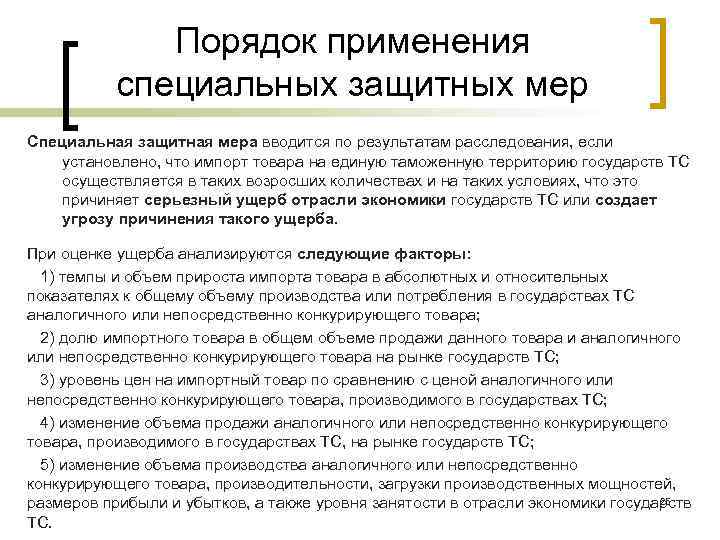 Порядок применения специальных защитных мер

Специальная защитная мера вводится по результатам расследования, если установлено, что импорт товара на единую таможенную территорию государств ТС осуществляется в таких возросших количествах и на таких условиях, что это причиняет серьезный ущерб отрасли экономики государств ТС или создает угрозу причинения такого ущерба.

При оценке ущерба анализируются следующие факторы:

1) темпы и объем прироста импорта товара в абсолютных и относительных показателях к общему объему производства или потребления в государствах ТС аналогичного или непосредственно конкурирующего товара;

2) долю импортного товара в общем объеме продажи данного товара и аналогичного или непосредственно конкурирующего товара на рынке государств ТС;

3) уровень цен на импортный товар по сравнению с ценой аналогичного или непосредственно конкурирующего товара, производимого в государствах ТС;

4) изменение объема продажи аналогичного или непосредственно конкурирующего товара, производимого в государствах ТС, на рынке государств ТС;

5) изменение объема производства аналогичного или непосредственно конкурирующего товара, производительности, загрузки производственных мощностей, размеров прибыли и убытков, а также уровня занятости в отрасли экономики государств ТС.